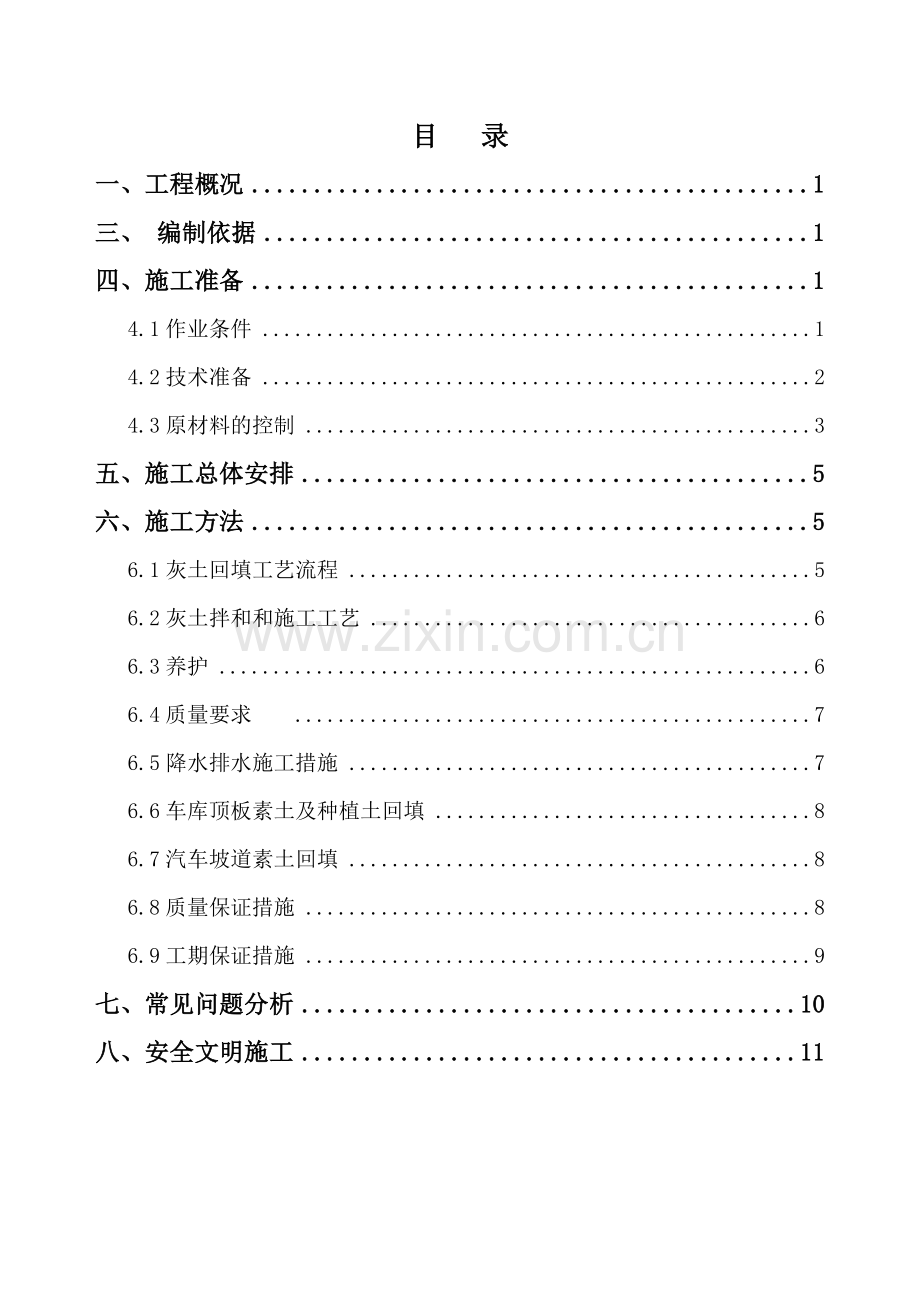 目 录

一、工程概况 1

三、 编制依据 1

四、施工准备 1

4.1作业条件 1

4.2技术准备 2

4.3原材料的控制 3

五、施工总体安排 5

六、施工方法 5

6.1灰土回填工艺流程 5

6.2灰土拌和和施工工艺 6

6.3养护 6

6.4质量要求 7

6.5降水排水施工措施 7

6.6车库顶板素土及种植土回填 8

6.7汽车坡道素土回填 8

6.8质量保证措施 8

6.9工期保证措施 9

七、常见问题分析 10

八、安全文明施工 11

www.zixin.com.cn